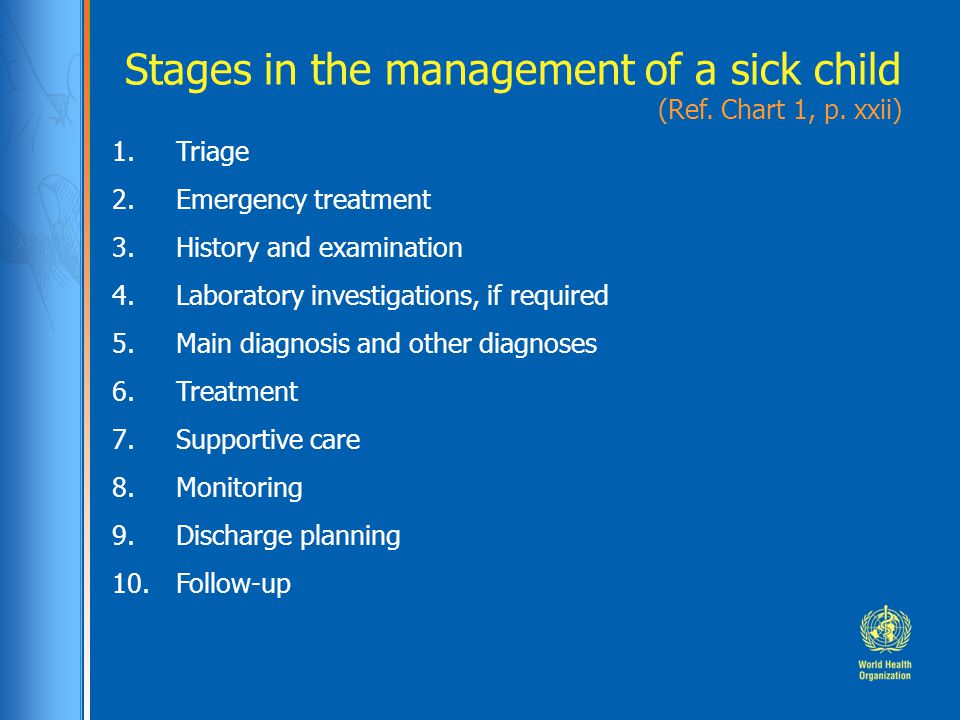 Stages in the management of a sick child
(Ref. Chart 1, p. xxii)

1. Triage
2. Emergency treatment
3. History and examination
4. Laboratory investigations, if required
5. Main diagnosis and other diagnoses
6. Treatment
7. Supportive care
8. Monitoring
9. Discharge planning
10. Follow-up

World Health Organization